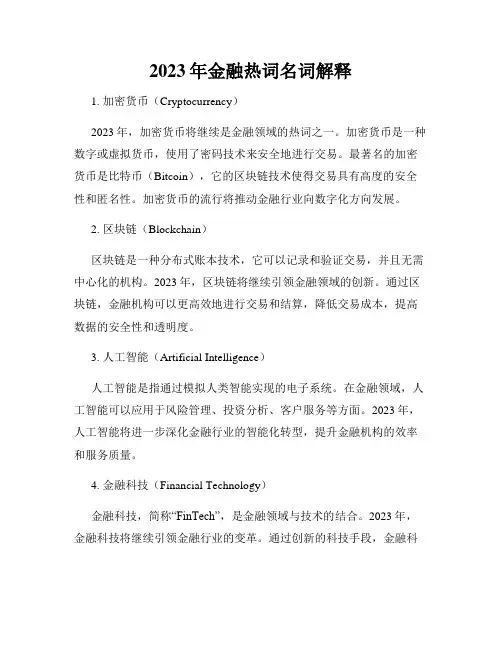 2023年金融热词名词解释

1. 加密货币（Cryptocurrency）

2023年，加密货币将继续是金融领域的热词之一。加密货币是一种数字或虚拟货币，使用了密码技术来安全地进行交易。最著名的加密货币是比特币（Bitcoin），它的区块链技术使得交易具有高度的安全性和匿名性。加密货币的流行将推动金融行业向数字化方向发展。

2. 区块链（Blockchain）

区块链是一种分布式账本技术，它可以记录和验证交易，并且无需中心化的机构。2023年，区块链将继续引领金融领域的创新。通过区块链，金融机构可以更高效地进行交易和结算，降低交易成本，提高数据的安全性和透明度。

3. 人工智能（Artificial Intelligence）

人工智能是指通过模拟人类智能实现的电子系统。在金融领域，人工智能可以应用于风险管理、投资分析、客户服务等方面。2023年，人工智能将进一步深化金融行业的智能化转型，提升金融机构的效率和服务质量。

4. 金融科技（Financial Technology）

金融科技，简称“FinTech”，是金融领域与技术的结合。2023年，金融科技将继续引领金融行业的变革。通过创新的科技手段，金融科